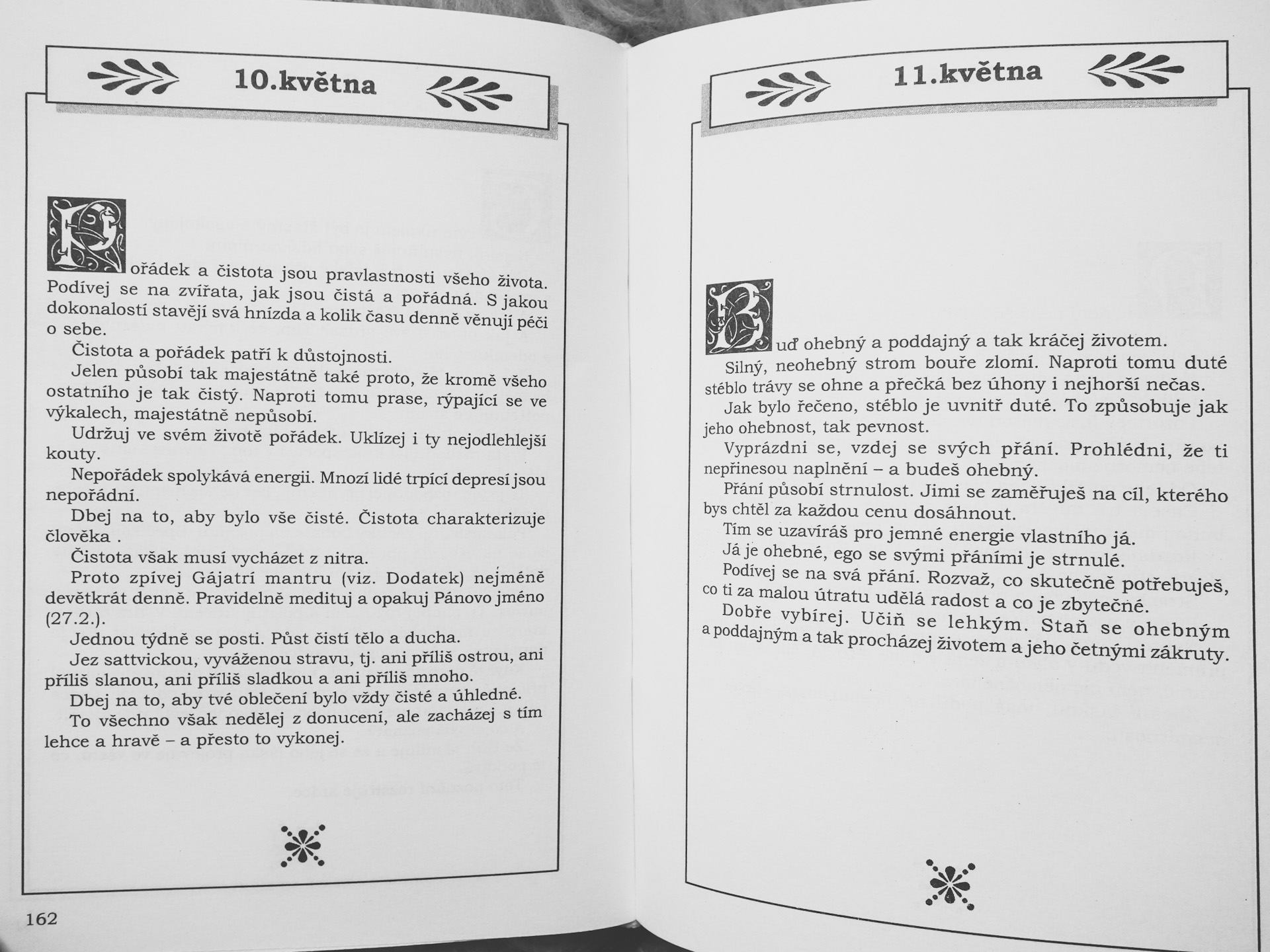 10.května

Pořádek a čistota jsou pravlastnosti všeho života. Podívej se na zvířata, jak jsou čistá a pořádná. S jakou dokonalostí stavějí svá hnízda a kolik času denně věnují péči o sebe.

Čistota a pořádek patří k důstojnosti.

Jelen působí tak majestátně také proto, že kromě všeho ostatního je tak čistý. Naproti tomu prase, rýpající se ve výkalech, majestátně nepůsobí.

Udržuj ve svém životě pořádek. Uklízej i ty nejodlehlejší kouty.

Nepořádek spolykává energii. Mnozí lidé trpící depresí jsou nepořádní.

Dbej na to, aby bylo vše čisté. Čistota charakterizuje člověka .

Čistota však musí vycházet z nitra.

Proto zpívej Gájatrí mantru (viz. Dodatek) nejméně devětkrát denně. Pravidelně medituj a opakuj Pánovo jméno (27.2.).

Jednou týdně se posti. Půst čistí tělo a ducha.

Jez sattvickou, vyváženou stravu, tj. ani příliš ostrou, ani příliš slanou, ani příliš sladkou a ani příliš mnoho.

Dbej na to, aby tvé oblečení bylo vždy čisté a úhledné.

To všechno však nedělej z donucení, ale zacházej s tím lehce a hravě – a přesto to vykonej.

162

11.května

Buď ohebný a poddajný a tak kráčej životem.

Silný, neohebný strom bouře zlomí. Naproti tomu duté stéblo trávy se ohne a přečká bez úhony i nejhorší nečas.

Jak bylo řečeno, stéblo je uvnitř duté. To způsobuje jak jeho ohebnost, tak pevnost.

Vyprázdni se, vzdej se svých přání. Prohlédni, že ti nepřinesou naplnění – a budeš ohebný.

Přání působí strnulost. Jimi se zaměřuješ na cíl, kterého bys chtěl za každou cenu dosáhnout.

Tím se uzavíráš pro jemné energie vlastního já.

Já je ohebné, ego se svými přáními je strnulé.

Podívej se na svá přání. Rozvaž, co skutečně potřebuješ, co ti za malou útratu udělá radost a co je zbytečné.

Dobře vybírej. Učiň se lehkým. Staň se ohebným a poddajným a tak procházej životem a jeho četnými zákruty.